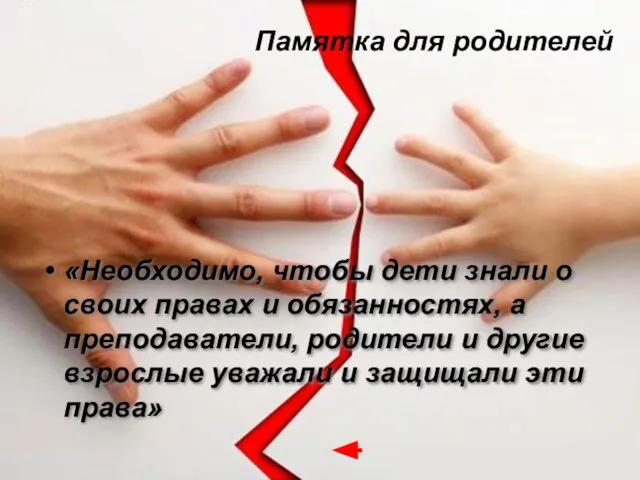 Памятка для родителей

• «Необходимо, чтобы дети знали о своих правах и обязанностях, а преподаватели, родители и другие взрослые уважали и защищали эти права»